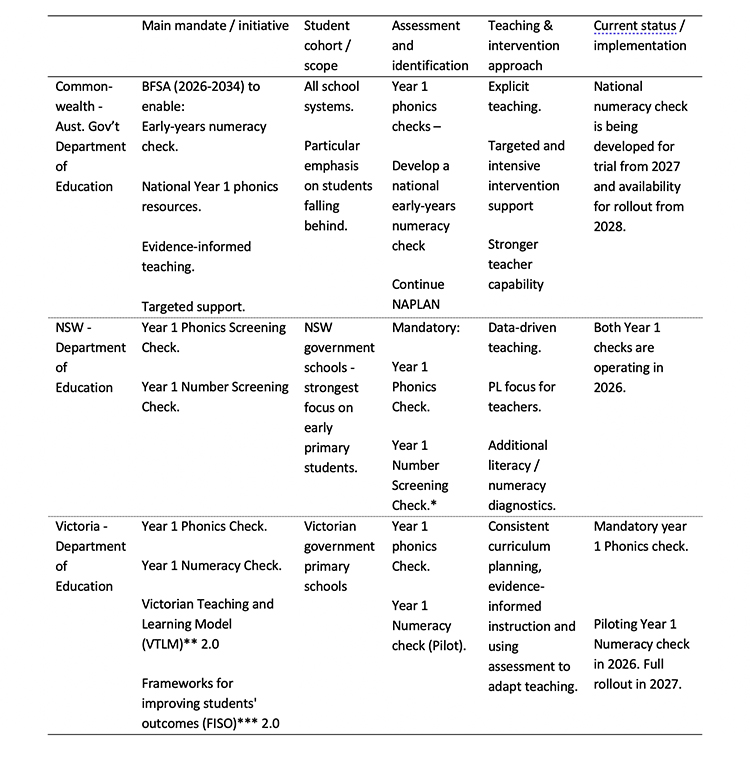 |  | Main mandate / initiative | Student cohort / scope | Assessment and identification | Teaching & intervention approach | Current status / implementation |
|---|---|---|---|---|---|
| Commonwealth - Aust. Gov't Department of Education | BFSA (2026-2034) to enable: Early-years numeracy check. National Year 1 phonics resources. Evidence-informed teaching. Targeted support. | All school systems. Particular emphasis on students falling behind. | Year 1 phonics checks – Develop a national early-years numeracy check Continue NAPLAN | Explicit teaching. Targeted and intensive intervention support Stronger teacher capability | National numeracy check is being developed for trial from 2027 and availability for rollout from 2028. |
| NSW - Department of Education | Year 1 Phonics Screening Check. Year 1 Number Screening Check. | NSW government schools - strongest focus on early primary students. | Mandatory: Year 1 Phonics Check. Year 1 Number Screening Check.* | Data-driven teaching. PL focus for teachers. Additional literacy / numeracy diagnostics. | Both Year 1 checks are operating in 2026. |
| Victoria - Department of Education | Year 1 Phonics Check. Year 1 Numeracy Check. Victorian Teaching and Learning Model (VTLM)** 2.0 Frameworks for improving students' outcomes (FISO)*** 2.0 | Victorian government primary schools | Year 1 phonics Check. Year 1 Numeracy check (Pilot). | Consistent curriculum planning, evidence-informed instruction and using assessment to adapt teaching. | Mandatory year 1 Phonics check. Piloting Year 1 Numeracy check in 2026. Full rollout in 2027. |